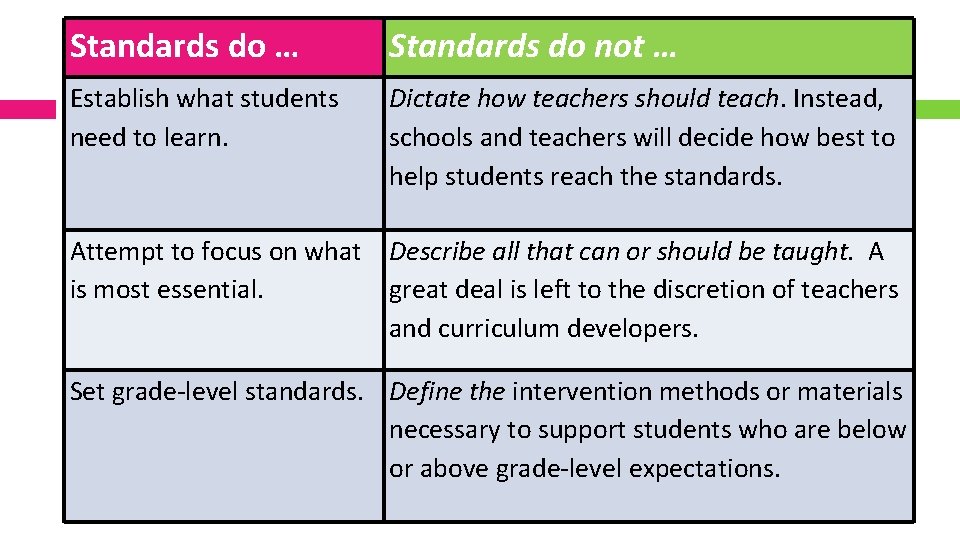 | Standards do … | Standards do not … |
|---|---|
| Establish what students need to learn. | Dictate how teachers should teach. Instead, schools and teachers will decide how best to help students reach the standards. |
| Attempt to focus on what is most essential. | Describe all that can or should be taught. A great deal is left to the discretion of teachers and curriculum developers. |
| Set grade-level standards. | Define the intervention methods or materials necessary to support students who are below or above grade-level expectations. |